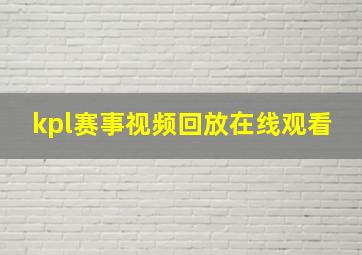 kpl赛事视频回放在线观看